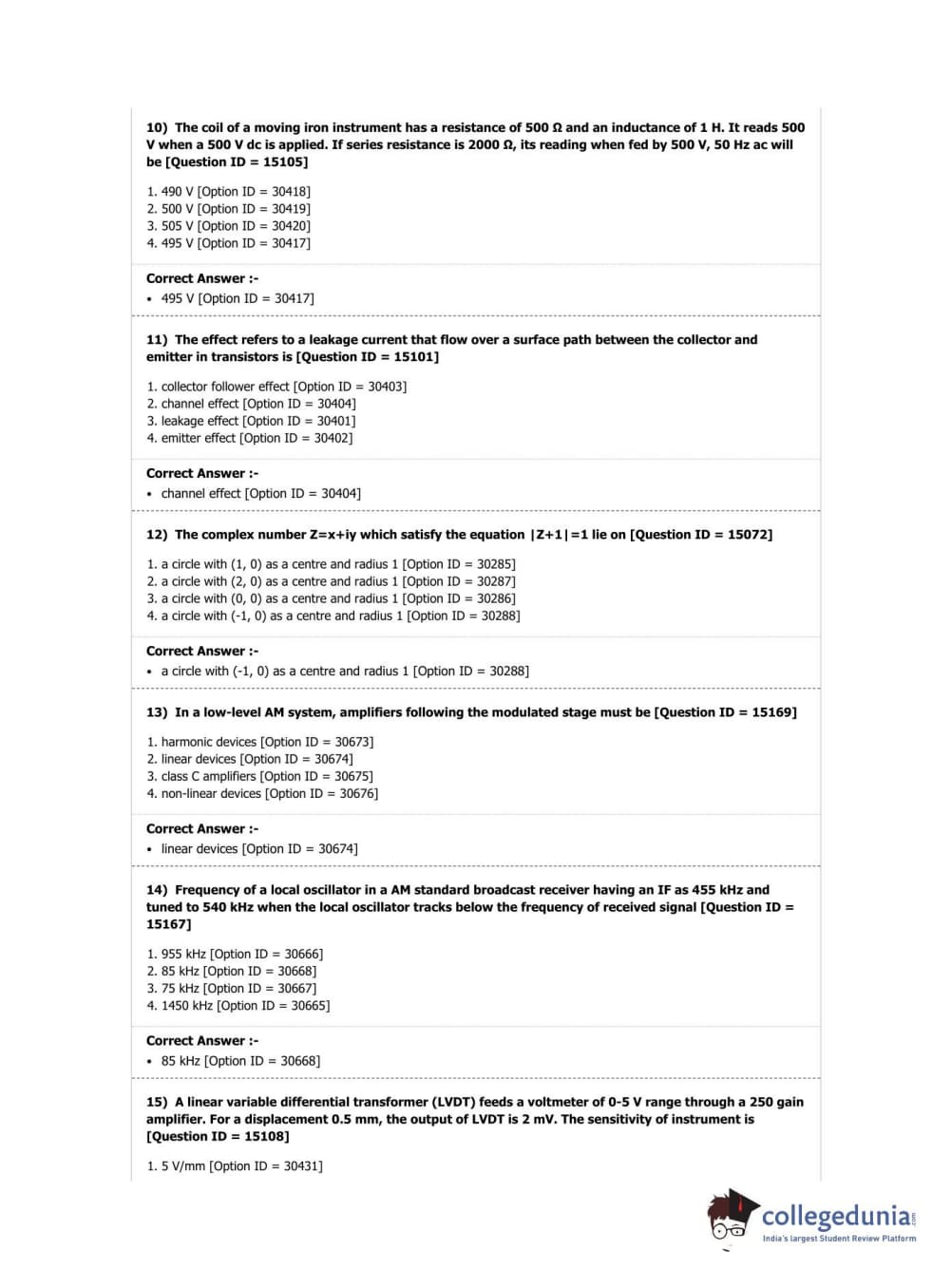 10) The coil of a moving iron instrument has a resistance of 500 Ω and an inductance of 1 H. It reads 500 V when a 500 V dc is applied. If series resistance is 2000 Ω, its reading when fed by 500 V, 50 Hz ac will be [Question ID = 15105]

1. 490 V [Option ID = 30418]
2. 500 V [Option ID = 30419]
3. 505 V [Option ID = 30420]
4. 495 V [Option ID = 30417]

Correct Answer :-
• 495 V [Option ID = 30417]

11) The effect refers to a leakage current that flow over a surface path between the collector and emitter in transistors is [Question ID = 15101]

1. collector follower effect [Option ID = 30403]
2. channel effect [Option ID = 30404]
3. leakage effect [Option ID = 30401]
4. emitter effect [Option ID = 30402]

Correct Answer :-
• channel effect [Option ID = 30404]

12) The complex number Z=x+iy which satisfy the equation |Z+1|=1 lie on [Question ID = 15072]

1. a circle with (1, 0) as a centre and radius 1 [Option ID = 30285]
2. a circle with (2, 0) as a centre and radius 1 [Option ID = 30287]
3. a circle with (0, 0) as a centre and radius 1 [Option ID = 30286]
4. a circle with (-1, 0) as a centre and radius 1 [Option ID = 30288]

Correct Answer :-
• a circle with (-1, 0) as a centre and radius 1 [Option ID = 30288]

13) In a low-level AM system, amplifiers following the modulated stage must be [Question ID = 15169]

1. harmonic devices [Option ID = 30673]
2. linear devices [Option ID = 30674]
3. class C amplifiers [Option ID = 30675]
4. non-linear devices [Option ID = 30676]

Correct Answer :-
• linear devices [Option ID = 30674]

14) Frequency of a local oscillator in a AM standard broadcast receiver having an IF as 455 kHz and tuned to 540 kHz when the local oscillator tracks below the frequency of received signal [Question ID = 15167]

1. 955 kHz [Option ID = 30666]
2. 85 kHz [Option ID = 30668]
3. 75 kHz [Option ID = 30667]
4. 1450 kHz [Option ID = 30665]

Correct Answer :-
• 85 kHz [Option ID = 30668]

15) A linear variable differential transformer (LVDT) feeds a voltmeter of 0-5 V range through a 250 gain amplifier. For a displacement 0.5 mm, the output of LVDT is 2 mV. The sensitivity of instrument is [Question ID = 15108]

1. 5 V/mm [Option ID = 30431]

collegedunia.com
India's largest Student Review Platform